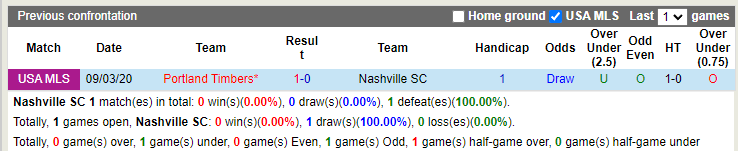 Previous confrontation

Home ground USA MLS Last 1 games

| Match | Date | Team | Result | Team | Handicap | Odds | Over Under (2.5) | Odd Even | HT | Over Under (0.75) |
|---|---|---|---|---|---|---|---|---|---|---|
| USA MLS | 09/03/20 | Portland Timbers* | 1-0 | Nashville SC | 1 | Draw | U | O | 1-0 | O |

Nashville SC 1 match(es) in total: 0 win(s)(0.00%), 0 draw(s)(0.00%), 1 defeat(es)(100.00%).

Totally, 1 games open, Nashville SC: 0 win(s)(0.00%), 1 draw(s)(100.00%), 0 loss(es)(0.00%).

Totally, 0 game(s) over, 1 game(s) under, 0 game(s) Even, 1 game(s) Odd, 1 game(s) half-game over, 0 game(s) half-game under